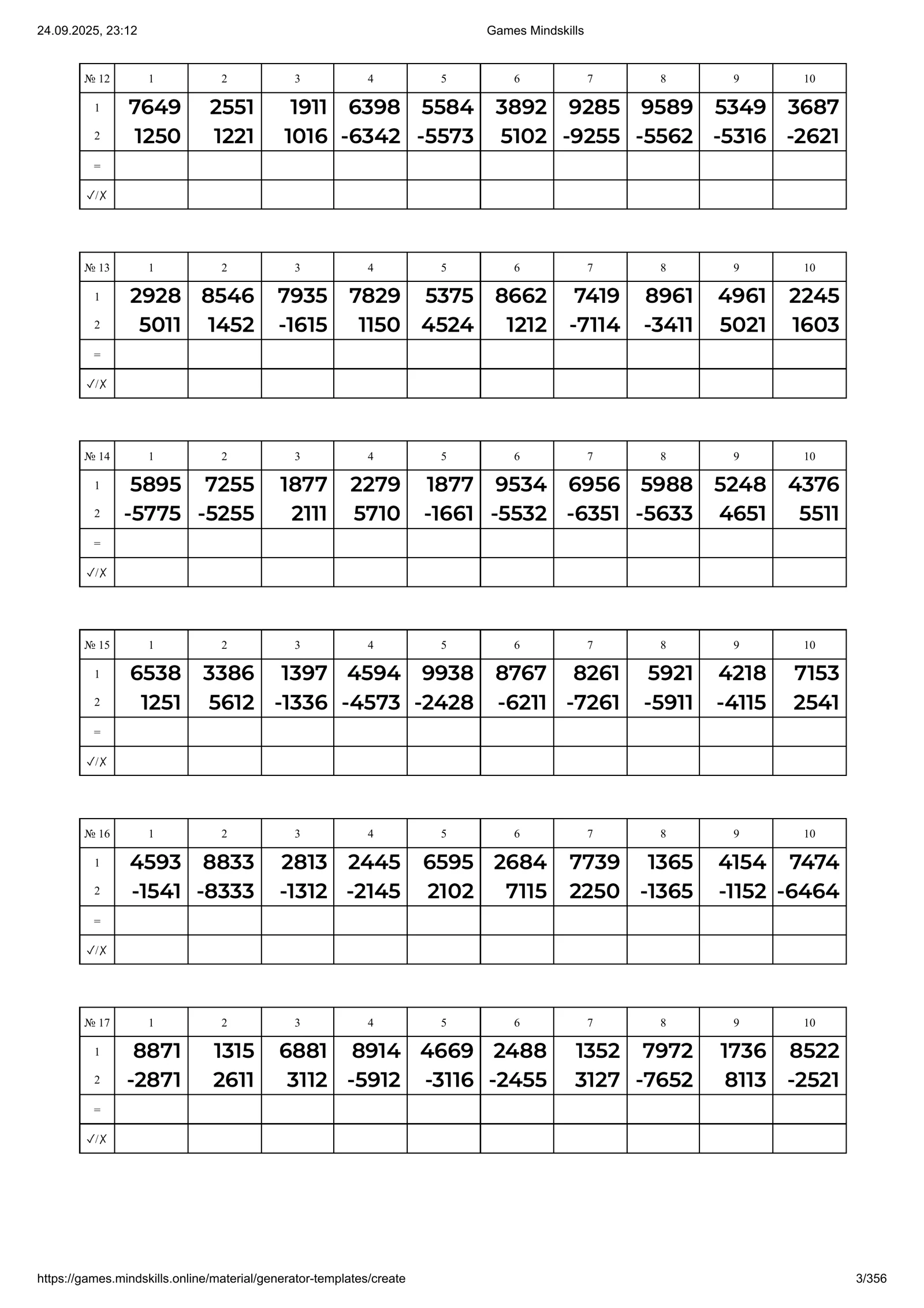 24.09.2025, 23:12 Games Mindskills

| № 12 | 1 | 2 | 3 | 4 | 5 | 6 | 7 | 8 | 9 | 10 |
|---|---|---|---|---|---|---|---|---|---|---|
| 1 | 7649 | 2551 | 1911 | 6398 | 5584 | 3892 | 9285 | 9589 | 5349 | 3687 |
| 2 | 1250 | 1221 | 1016 | -6342 | -5573 | 5102 | -9255 | -5562 | -5316 | -2621 |
| = | | | | | | | | | | |
| ✓/✗ | | | | | | | | | | |

| № 13 | 1 | 2 | 3 | 4 | 5 | 6 | 7 | 8 | 9 | 10 |
|---|---|---|---|---|---|---|---|---|---|---|
| 1 | 2928 | 8546 | 7935 | 7829 | 5375 | 8662 | 7419 | 8961 | 4961 | 2245 |
| 2 | 5011 | 1452 | -1615 | 1150 | 4524 | 1212 | -7114 | -3411 | 5021 | 1603 |
| = | | | | | | | | | | |
| ✓/✗ | | | | | | | | | | |

| № 14 | 1 | 2 | 3 | 4 | 5 | 6 | 7 | 8 | 9 | 10 |
|---|---|---|---|---|---|---|---|---|---|---|
| 1 | 5895 | 7255 | 1877 | 2279 | 1877 | 9534 | 6956 | 5988 | 5248 | 4376 |
| 2 | -5775 | -5255 | 2111 | 5710 | -1661 | -5532 | -6351 | -5633 | 4651 | 5511 |
| = | | | | | | | | | | |
| ✓/✗ | | | | | | | | | | |

| № 15 | 1 | 2 | 3 | 4 | 5 | 6 | 7 | 8 | 9 | 10 |
|---|---|---|---|---|---|---|---|---|---|---|
| 1 | 6538 | 3386 | 1397 | 4594 | 9938 | 8767 | 8261 | 5921 | 4218 | 7153 |
| 2 | 1251 | 5612 | -1336 | -4573 | -2428 | -6211 | -7261 | -5911 | -4115 | 2541 |
| = | | | | | | | | | | |
| ✓/✗ | | | | | | | | | | |

| № 16 | 1 | 2 | 3 | 4 | 5 | 6 | 7 | 8 | 9 | 10 |
|---|---|---|---|---|---|---|---|---|---|---|
| 1 | 4593 | 8833 | 2813 | 2445 | 6595 | 2684 | 7739 | 1365 | 4154 | 7474 |
| 2 | -1541 | -8333 | -1312 | -2145 | 2102 | 7115 | 2250 | -1365 | -1152 | -6464 |
| = | | | | | | | | | | |
| ✓/✗ | | | | | | | | | | |

| № 17 | 1 | 2 | 3 | 4 | 5 | 6 | 7 | 8 | 9 | 10 |
|---|---|---|---|---|---|---|---|---|---|---|
| 1 | 8871 | 1315 | 6881 | 8914 | 4669 | 2488 | 1352 | 7972 | 1736 | 8522 |
| 2 | -2871 | 2611 | 3112 | -5912 | -3116 | -2455 | 3127 | -7652 | 8113 | -2521 |
| = | | | | | | | | | | |
| ✓/✗ | | | | | | | | | | |

https://games.mindskills.online/material/generator-templates/create 3/356